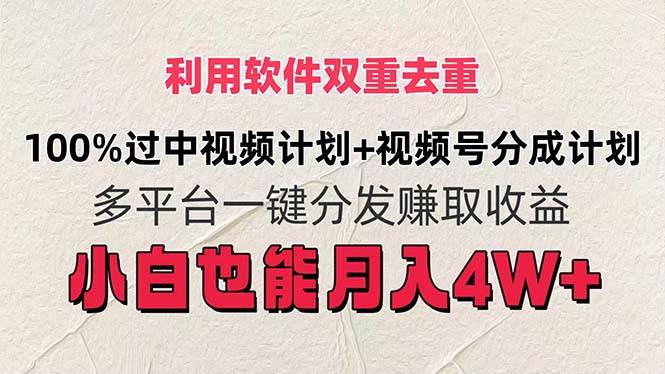 利用软件双重去重

100%过中视频计划+视频号分成计划

多平台一键分发赚取收益

小白也能月入4W+